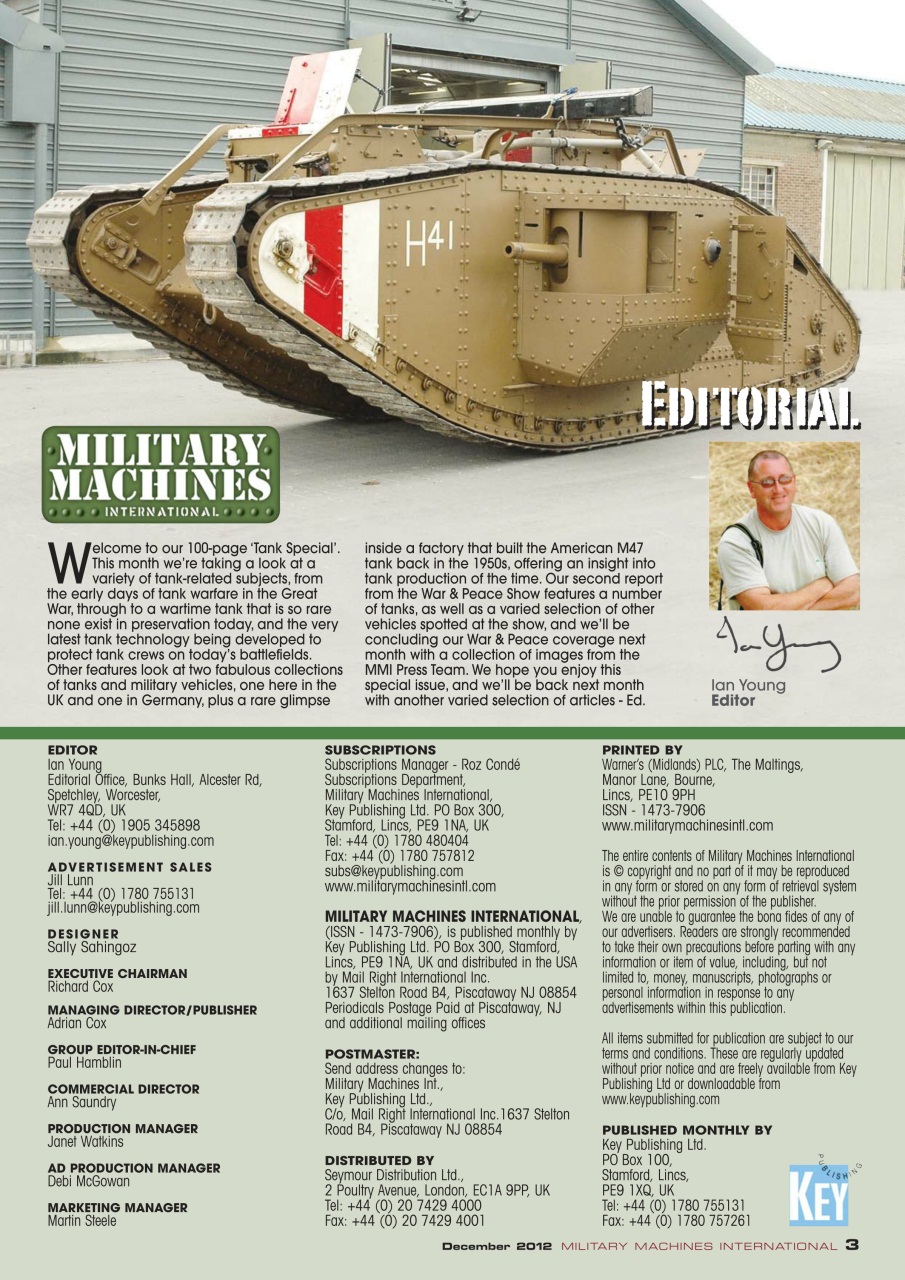 H41

EDITORIAL

MILITARY MACHINES INTERNATIONAL

Welcome to our 100-page 'Tank Special'. This month we're taking a look at a variety of tank-related subjects, from the early days of tank warfare in the Great War, through to a wartime tank that is so rare none exist in preservation today, and the very latest tank technology being developed to protect tank crews on today's battlefields. Other features look at two fabulous collections of tanks and military vehicles, one here in the UK and one in Germany, plus a rare glimpse inside a factory that built the American M47 tank back in the 1950s, offering an insight into tank production of the time. Our second report from the War & Peace Show features a number of tanks, as well as a varied selection of other vehicles spotted at the show, and we'll be concluding our War & Peace coverage next month with a collection of images from the MMI Press Team. We hope you enjoy this special issue, and we'll be back next month with another varied selection of articles - Ed.

Ian Young
Ian Young
Editor

EDITOR
Ian Young
Editorial Office, Bunks Hall, Alcester Rd, Spetchley, Worcester, WR7 4QD, UK
Tel: +44 (0) 1905 345898
ian.young@keypublishing.com

ADVERTISEMENT SALES
Jill Lunn
Tel: +44 (0) 1780 755131
jill.lunn@keypublishing.com

DESIGNER
Sally Sahingoz

EXECUTIVE CHAIRMAN
Richard Cox

MANAGING DIRECTOR/PUBLISHER
Adrian Cox

GROUP EDITOR-IN-CHIEF
Paul Hamblin

COMMERCIAL DIRECTOR
Ann Saundry

PRODUCTION MANAGER
Janet Watkins

AD PRODUCTION MANAGER
Debi McGowan

MARKETING MANAGER
Martin Steele

SUBSCRIPTIONS
Subscriptions Manager - Roz Condé
Subscriptions Department, Military Machines International, Key Publishing Ltd. PO Box 300, Stamford, Lincs, PE9 1NA, UK
Tel: +44 (0) 1780 480404
Fax: +44 (0) 1780 757812
subs@keypublishing.com
www.militarymachinesintl.com

MILITARY MACHINES INTERNATIONAL, (ISSN - 1473-7906), is published monthly by Key Publishing Ltd. PO Box 300, Stamford, Lincs, PE9 1NA, UK and distributed in the USA by Mail Right International Inc. 1637 Stelton Road B4, Piscataway NJ 08854 Periodicals Postage Paid at Piscataway, NJ and additional mailing offices

POSTMASTER:
Send address changes to: Military Machines Int., Key Publishing Ltd., C/o, Mail Right International Inc.1637 Stelton Road B4, Piscataway NJ 08854

DISTRIBUTED BY
Seymour Distribution Ltd., 2 Poultry Avenue, London, EC1A 9PP, UK
Tel: +44 (0) 20 7429 4000
Fax: +44 (0) 20 7429 4001

PRINTED BY
Warner's (Midlands) PLC, The Maltings, Manor Lane, Bourne, Lincs, PE10 9PH
ISSN - 1473-7906
www.militarymachinesintl.com

The entire contents of Military Machines International is © copyright and no part of it may be reproduced in any form or stored on any form of retrieval system without the prior permission of the publisher.
We are unable to guarantee the bona fides of any of our advertisers. Readers are strongly recommended to take their own precautions before parting with any information or item of value, including, but not limited to, money, manuscripts, photographs or personal information in response to any advertisements within this publication.

All items submitted for publication are subject to our terms and conditions. These are regularly updated without prior notice and are freely available from Key Publishing Ltd or downloadable from www.keypublishing.com

PUBLISHED MONTHLY BY
Key Publishing Ltd.
PO Box 100,
Stamford, Lincs,
PE9 1XQ, UK
Tel: +44 (0) 1780 755131
Fax: +44 (0) 1780 757261

KEY PUBLISHING

December 2012 MILITARY MACHINES INTERNATIONAL 3